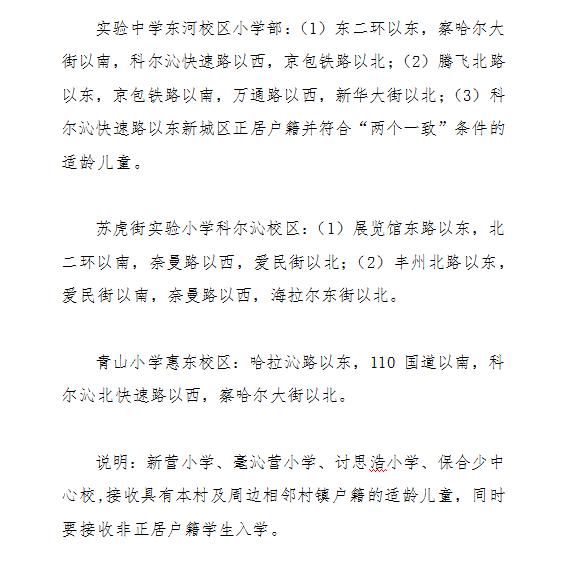 实验中学东河校区小学部：（1）东二环以东，察哈尔大街以南，科尔沁快速路以西，京包铁路以北；（2）腾飞北路以东，京包铁路以南，万通路以西，新华大街以北；（3）科尔沁快速路以东新城区正居户籍并符合“两个一致”条件的适龄儿童。

苏虎街实验小学科尔沁校区：（1）展览馆东路以东，北二环以南，奈曼路以西，爱民街以北；（2）丰州北路以东，爱民街以南，奈曼路以西，海拉尔东街以北。

青山小学惠东校区：哈拉沁路以东，110 国道以南，科尔沁北快速路以西，察哈尔大街以北。

说明：新营小学、毫沁营小学、讨思浩小学、保合少中心校，接收具有本村及周边相邻村镇户籍的适龄儿童，同时要接收非正居户籍学生入学。